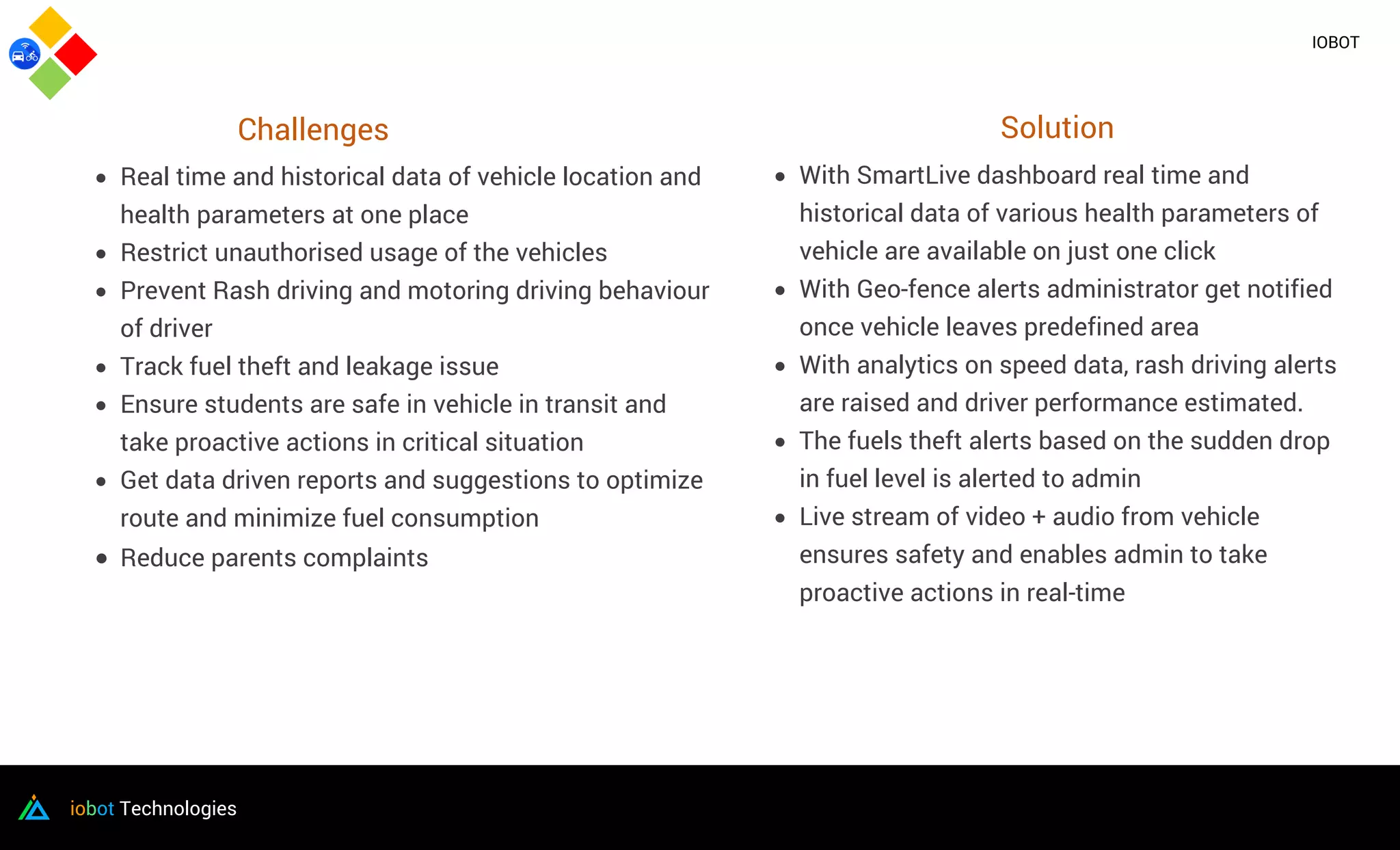 IOBOT

Challenges

- Real time and historical data of vehicle location and health parameters at one place
- Restrict unauthorised usage of the vehicles
- Prevent Rash driving and motoring driving behaviour of driver
- Track fuel theft and leakage issue
- Ensure students are safe in vehicle in transit and take proactive actions in critical situation
- Get data driven reports and suggestions to optimize route and minimize fuel consumption
- Reduce parents complaints

Solution

- With SmartLive dashboard real time and historical data of various health parameters of vehicle are available on just one click
- With Geo-fence alerts administrator get notified once vehicle leaves predefined area
- With analytics on speed data, rash driving alerts are raised and driver performance estimated.
- The fuels theft alerts based on the sudden drop in fuel level is alerted to admin
- Live stream of video + audio from vehicle ensures safety and enables admin to take proactive actions in real-time

iobot Technologies